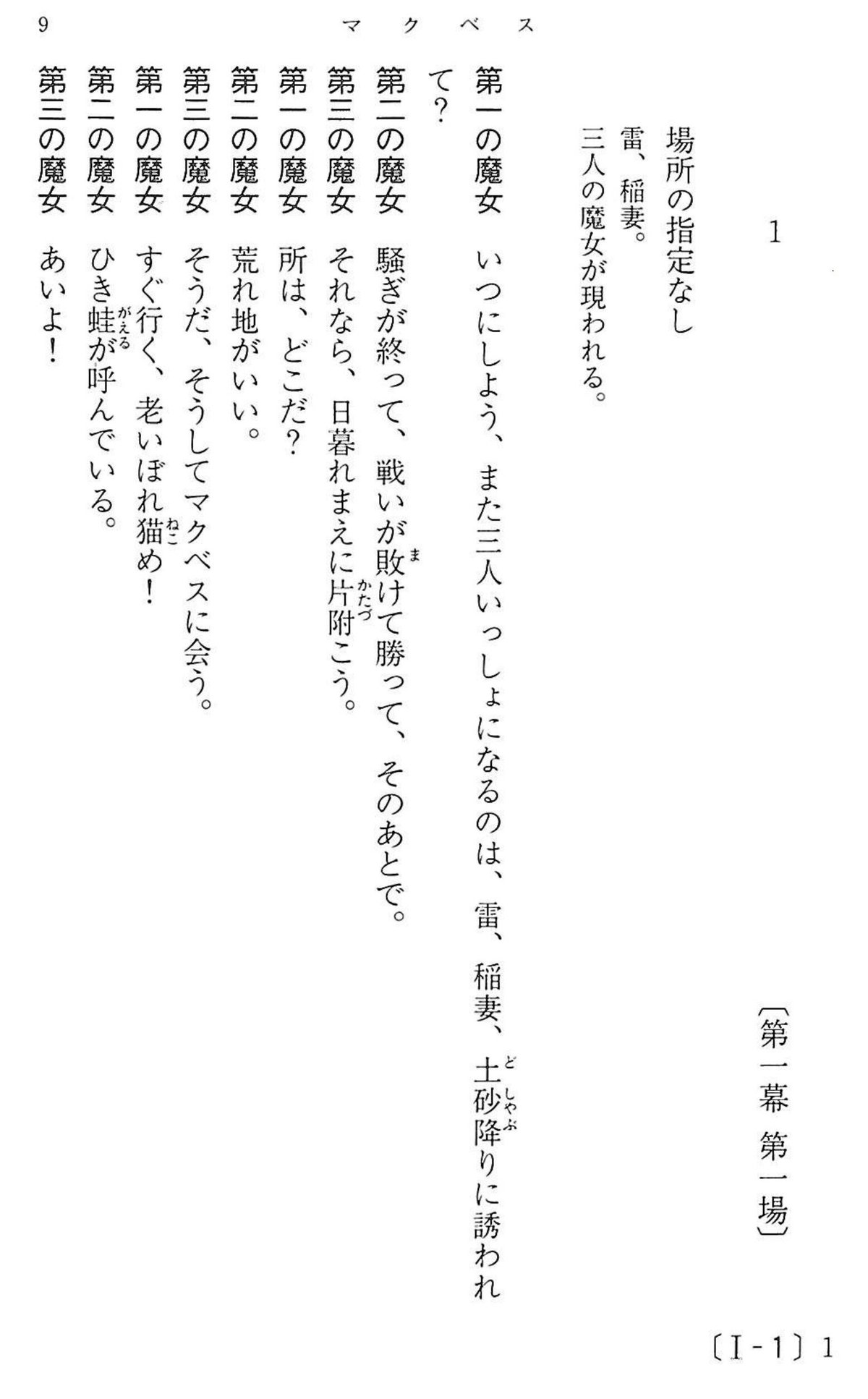 9 マクベス

1

〔第一幕 第一場〕

場所の指定なし

雷、稲妻。

三人の魔女が現われる。

第一の魔女 いつにしよう、また三人いっしょになるのは、雷、稲妻、土砂降りに誘われて?

第二の魔女 騒ぎが終って、戦いが敗けて勝って、そのあとで。

第三の魔女 それなら、日暮れまえに片附こう。

第一の魔女 所は、どこだ?

第二の魔女 荒れ地がいい。

第三の魔女 そうだ、そうしてマクベスに会う。

第一の魔女 すぐ行く、老いぼれ猫め!

第二の魔女 ひき蛙が呼んでいる。

第三の魔女 あいよ!

〔I-1〕1